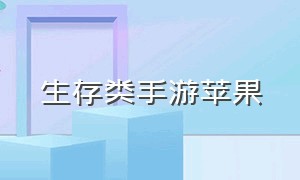 生存类手游苹果